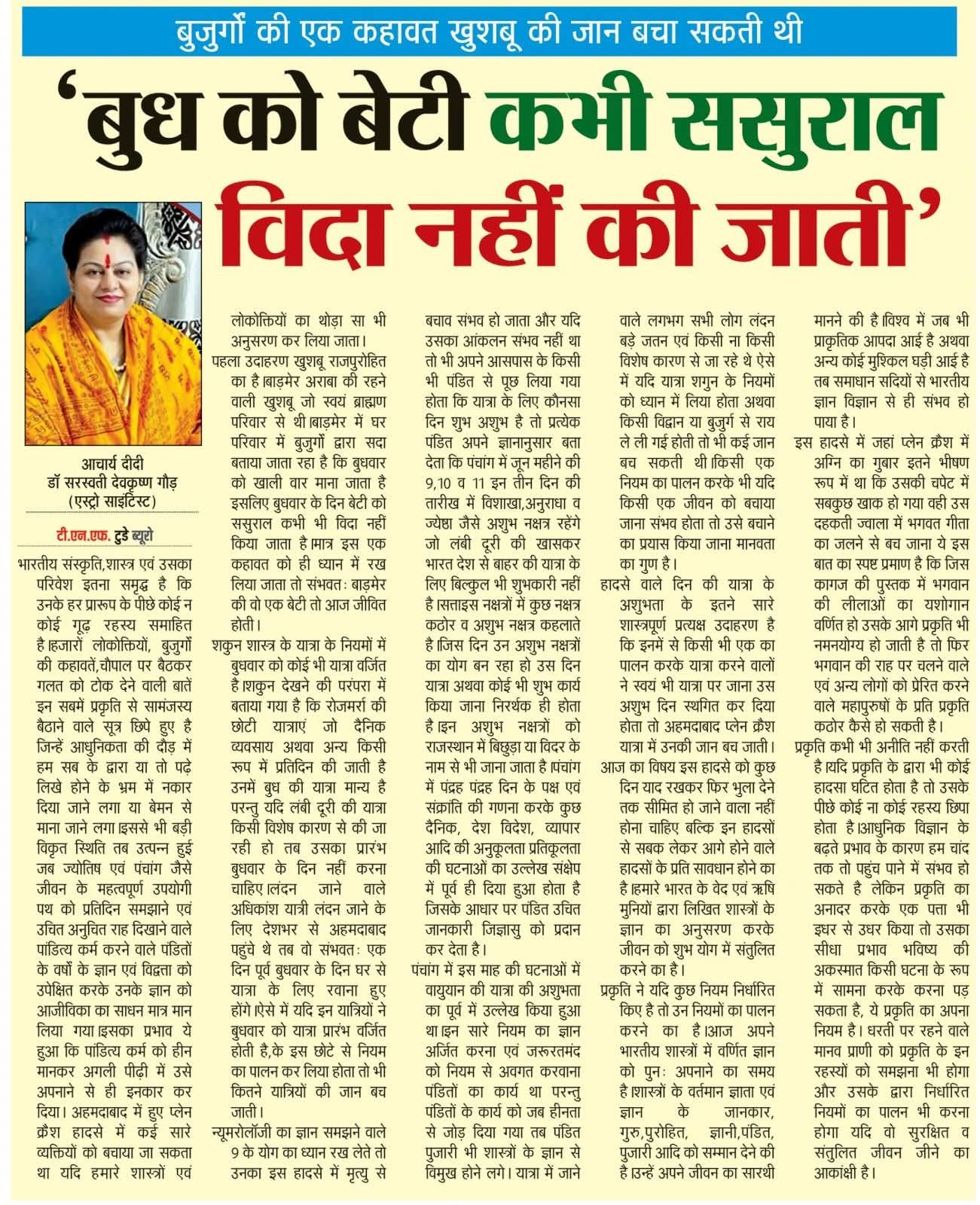 बुजुर्गों की एक कहावत खुशबू की जान बचा सकती थी

'बुध को बेटी कभी ससुराल विदा नहीं की जाती'

आचार्य दीदी
डॉ सरस्वती देवकृष्ण गौड़
(एस्ट्रो साइंटिस्ट)

टी.एन.एफ. टुडे ब्यूरो

भारतीय संस्कृति,शास्त्र एवं उसका परिवेश इतना समृद्ध है कि उनके हर प्रारूप के पीछे कोई न कोई गूढ़ रहस्य समाहित है।हजारों लोकोक्तियों, बुजुर्गों की कहावतें,चौपाल पर बैठकर गलत को टोक देने वाली बातें इन सबमें प्रकृति से सामंजस्य बैठाने वाले सूत्र छिपे हुए है जिन्हें आधुनिकता की दौड़ में हम सब के द्वारा या तो पढ़े लिखे होने के भ्रम में नकार दिया जाने लगा या बेमन से माना जाने लगा।इससे भी बड़ी विकृत स्थिति तब उत्पन्न हुई जब ज्योतिष एवं पंचांग जैसे जीवन के महत्वपूर्ण उपयोगी पथ को प्रतिदिन समझाने एवं उचित अनुचित राह दिखाने वाले पांडित्य कर्म करने वाले पंडितों के वर्षों के ज्ञान एवं विद्वता को उपेक्षित करके उनके ज्ञान को आजीविका का साधन मात्र मान लिया गया।इसका प्रभाव ये हुआ कि पांडित्य कर्म को हीन मानकर अगली पीढ़ी में उसे अपनाने से ही इनकार कर दिया। अहमदाबाद में हुए प्लेन क्रैश हादसे में कई सारे व्यक्तियों को बचाया जा सकता था यदि हमारे शास्त्रों एवं लोकोक्तियों का थोड़ा सा भी अनुसरण कर लिया जाता।

पहला उदाहरण खुशबू राजपुरोहित का है।बाड़मेर अराबा की रहने वाली खुशबू जो स्वयं ब्राह्मण परिवार से थी।बाड़मेर में घर परिवार में बुजुर्गों द्वारा सदा बताया जाता रहा है कि बुधवार को खाली वार माना जाता है इसलिए बुधवार के दिन बेटी को ससुराल कभी भी विदा नहीं किया जाता है।मात्र इस एक कहावत को ही ध्यान में रख लिया जाता तो संभवतः बाड़मेर की वो एक बेटी तो आज जीवित होती।

शकुन शास्त्र के यात्रा के नियमों में बुधवार को कोई भी यात्रा वर्जित है।शकुन देखने की परंपरा में बताया गया है कि रोजमर्रा की छोटी यात्राएं जो दैनिक व्यवसाय अथवा अन्य किसी रूप में प्रतिदिन की जाती है उनमें बुध की यात्रा मान्य है परन्तु यदि लंबी दूरी की यात्रा किसी विशेष कारण से की जा रही हो तब उसका प्रारंभ बुधवार के दिन नहीं करना चाहिए।लंदन जाने वाले अधिकांश यात्री लंदन जाने के लिए देशभर से अहमदाबाद पहुंचे थे तब वो संभवतः एक दिन पूर्व बुधवार के दिन घर से यात्रा के लिए रवाना हुए होंगे।ऐसे में यदि इन यात्रियों ने बुधवार को यात्रा प्रारंभ वर्जित होती है,के इस छोटे से नियम का पालन कर लिया होता तो भी कितने यात्रियों की जान बच जाती।

न्यूमरोलॉजी का ज्ञान समझने वाले 9 के योग का ध्यान रख लेते तो उनका इस हादसे में मृत्यु से बचाव संभव हो जाता और यदि उसका आंकलन संभव नहीं था तो भी अपने आसपास के किसी भी पंडित से पूछ लिया गया होता कि यात्रा के लिए कौनसा दिन शुभ अशुभ है तो प्रत्येक पंडित अपने ज्ञानानुसार बता देता कि पंचांग में जून महीने की 9,10 व 11 इन तीन दिन की तारीख में विशाखा,अनुराधा व ज्येष्ठा जैसे अशुभ नक्षत्र रहेंगे जो लंबी दूरी की खासकर भारत देश से बाहर की यात्रा के लिए बिल्कुल भी शुभकारी नहीं है।सत्ताइस नक्षत्रों में कुछ नक्षत्र कठोर व अशुभ नक्षत्र कहलाते है।जिस दिन उन अशुभ नक्षत्रों का योग बन रहा हो उस दिन यात्रा अथवा कोई भी शुभ कार्य किया जाना निरर्थक ही होता है।इन अशुभ नक्षत्रों को राजस्थान में बिछुड़ा या विदर के नाम से भी जाना जाता है।पंचांग में पंद्रह पंद्रह दिन के पक्ष एवं संक्रांति की गणना करके कुछ दैनिक, देश विदेश, व्यापार आदि की अनुकूलता प्रतिकूलता की घटनाओं का उल्लेख संक्षेप में पूर्व ही दिया हुआ होता है जिसके आधार पर पंडित उचित जानकारी जिज्ञासु को प्रदान कर देता है।

पंचांग में इस माह की घटनाओं में वायुयान की यात्रा की अशुभता का पूर्व में उल्लेख किया हुआ था।इन सारे नियम का ज्ञान अर्जित करना एवं जरूरतमंद को नियम से अवगत करवाना पंडितों का कार्य था परन्तु पंडितों के कार्य को जब हीनता से जोड़ दिया गया तब पंडित पुजारी भी शास्त्रों के ज्ञान से विमुख होने लगे। यात्रा में जाने वाले लगभग सभी लोग लंदन बड़े जतन एवं किसी ना किसी विशेष कारण से जा रहे थे ऐसे में यदि यात्रा शगुन के नियमों को ध्यान में लिया होता अथवा किसी विद्वान या बुजुर्ग से राय ले ली गई होती तो भी कई जान बच सकती थी।किसी एक नियम का पालन करके भी यदि किसी एक जीवन को बचाया जाना संभव होता तो उसे बचाने का प्रयास किया जाना मानवता का गुण है।

हादसे वाले दिन की यात्रा के अशुभता के इतने सारे शास्त्रपूर्ण प्रत्यक्ष उदाहरण है कि इनमें से किसी भी एक का पालन करके यात्रा करने वालों ने स्वयं भी यात्रा पर जाना उस अशुभ दिन स्थगित कर दिया होता तो अहमदाबाद प्लेन क्रैश यात्रा में उनकी जान बच जाती।

आज का विषय इस हादसे को कुछ दिन याद रखकर फिर भुला देने तक सीमित हो जाने वाला नहीं होना चाहिए बल्कि इन हादसों से सबक लेकर आगे होने वाले हादसों के प्रति सावधान होने का है।हमारे भारत के वेद एवं ऋषि मुनियों द्वारा लिखित शास्त्रों के ज्ञान का अनुसरण करके जीवन को शुभ योग में संतुलित करने का है।

प्रकृति ने यदि कुछ नियम निर्धारित किए है तो उन नियमों का पालन करने का है।आज अपने भारतीय शास्त्रों में वर्णित ज्ञान को पुनः अपनाने का समय है।शास्त्रों के वर्तमान ज्ञाता एवं ज्ञान के जानकार, गुरु,पुरोहित, ज्ञानी,पंडित, पुजारी आदि को सम्मान देने की है।उन्हें अपने जीवन का सारथी मानने की है।विश्व में जब भी प्राकृतिक आपदा आई है अथवा अन्य कोई मुश्किल घड़ी आई है तब समाधान सदियों से भारतीय ज्ञान विज्ञान से ही संभव हो पाया है।

इस हादसे में जहां प्लेन क्रैश में अग्नि का गुबार इतने भीषण रूप में था कि उसकी चपेट में सबकुछ खाक हो गया वही उस दहकती ज्वाला में भगवत गीता का जलने से बच जाना ये इस बात का स्पष्ट प्रमाण है कि जिस कागज की पुस्तक में भगवान की लीलाओं का यशोगान वर्णित हो उसके आगे प्रकृति भी नमनयोग्य हो जाती है तो फिर भगवान की राह पर चलने वाले एवं अन्य लोगों को प्रेरित करने वाले महापुरुषों के प्रति प्रकृति कठोर कैसे हो सकती है।

प्रकृति कभी भी अनीति नहीं करती है।यदि प्रकृति के द्वारा भी कोई हादसा घटित होता है तो उसके पीछे कोई ना कोई रहस्य छिपा होता है।आधुनिक विज्ञान के बढ़ते प्रभाव के कारण हम चांद तक तो पहुंच पाने में संभव हो सकते है लेकिन प्रकृति का अनादर करके एक पत्ता भी इधर से उधर किया तो उसका सीधा प्रभाव भविष्य की अकस्मात किसी घटना के रूप में सामना करके करना पड़ सकता है, ये प्रकृति का अपना नियम है। धरती पर रहने वाले मानव प्राणी को प्रकृति के इन रहस्यों को समझना भी होगा और उसके द्वारा निर्धारित नियमों का पालन भी करना होगा यदि वो सुरक्षित व संतुलित जीवन जीने का आकांक्षी है।